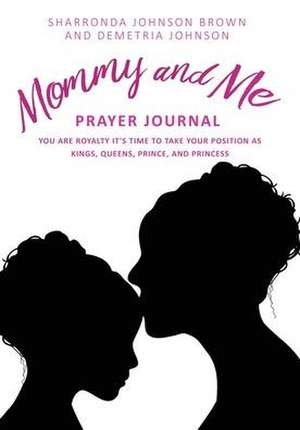 SHARRONDA JOHNSON BROWN
AND DEMETRIA JOHNSON

Mommy and Me

PRAYER JOURNAL

YOU ARE ROYALTY IT'S TIME TO TAKE YOUR POSITION AS KINGS, QUEENS, PRINCE, AND PRINCESS